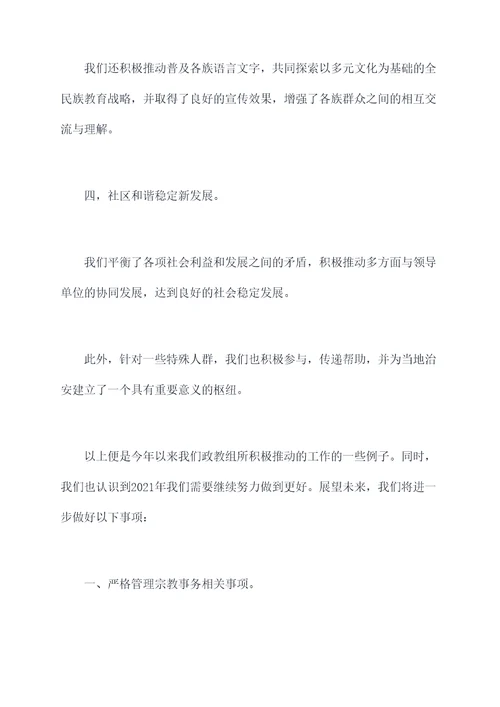 我们还积极推动普及各族语言文字，共同探索以多元文化为基础的全民族教育战略，并取得了良好的宣传效果，增强了各族群众之间的相互交流与理解。

四，社区和谐稳定新发展。

我们平衡了各项社会利益和发展之间的矛盾，积极推动多方面与领导单位的协同发展，达到良好的社会稳定发展。

此外，针对一些特殊人群，我们也积极参与，传递帮助，并为当地治安建立了一个具有重要意义的枢纽。

以上便是今年以来我们政教组所积极推动的工作的一些例子。同时，我们也认识到2021年我们需要继续努力做到更好。展望未来，我们将进一步做好以下事项：

一、严格管理宗教事务相关事项。